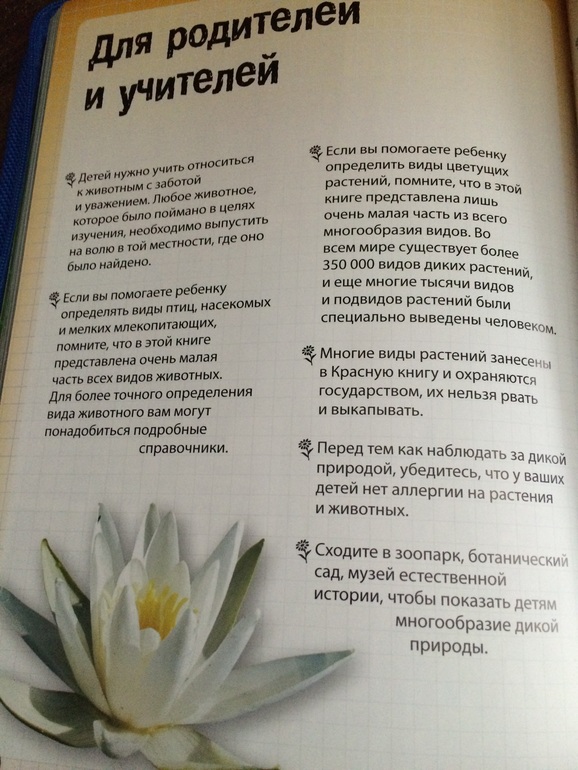 Для родителей и учителей

Детей нужно учить относиться к животным с заботой и уважением. Любое животное, которое было поймано в целях изучения, необходимо выпустить на волю в той местности, где оно было найдено.

Если вы помогаете ребенку определять виды птиц, насекомых и мелких млекопитающих, помните, что в этой книге представлена очень малая часть всех видов животных. Для более точного определения вида животного вам могут понадобиться подробные справочники.

Если вы помогаете ребенку определить виды цветущих растений, помните, что в этой книге представлена лишь очень малая часть из всего многообразия видов. Во всем мире существует более 350 000 видов диких растений, и еще многие тысячи видов и подвидов растений были специально выведены человеком.

Многие виды растений занесены в Красную книгу и охраняются государством, их нельзя рвать и выкапывать.

Перед тем как наблюдать за дикой природой, убедитесь, что у ваших детей нет аллергии на растения и животных.

Сходите в зоопарк, ботанический сад, музей естественной истории, чтобы показать детям многообразие дикой природы.